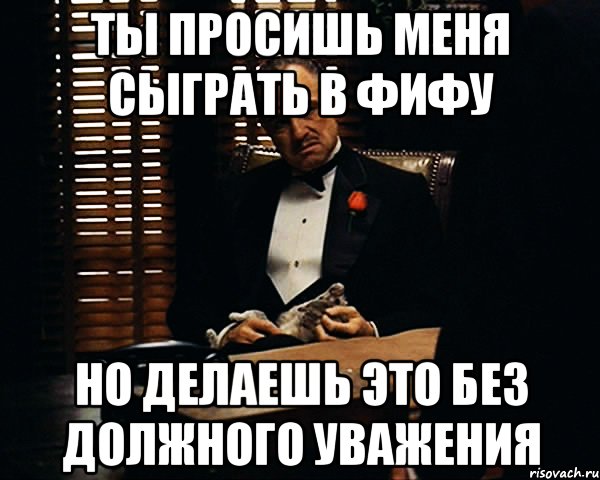 ТЫ ПРОСИШЬ МЕНЯ СЫГРАТЬ В ФИФУ

НО ДЕЛАЕШЬ ЭТО БЕЗ ДОЛЖНОГО УВАЖЕНИЯ

risovach.ru